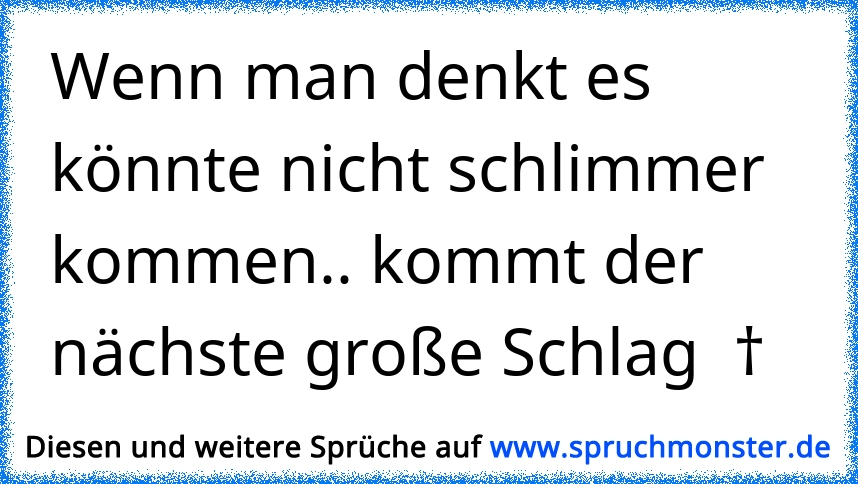 Wenn man denkt es könnte nicht schlimmer kommen.. kommt der nächste große Schlag †

Diesen und weitere Sprüche auf www.spruchmonster.de